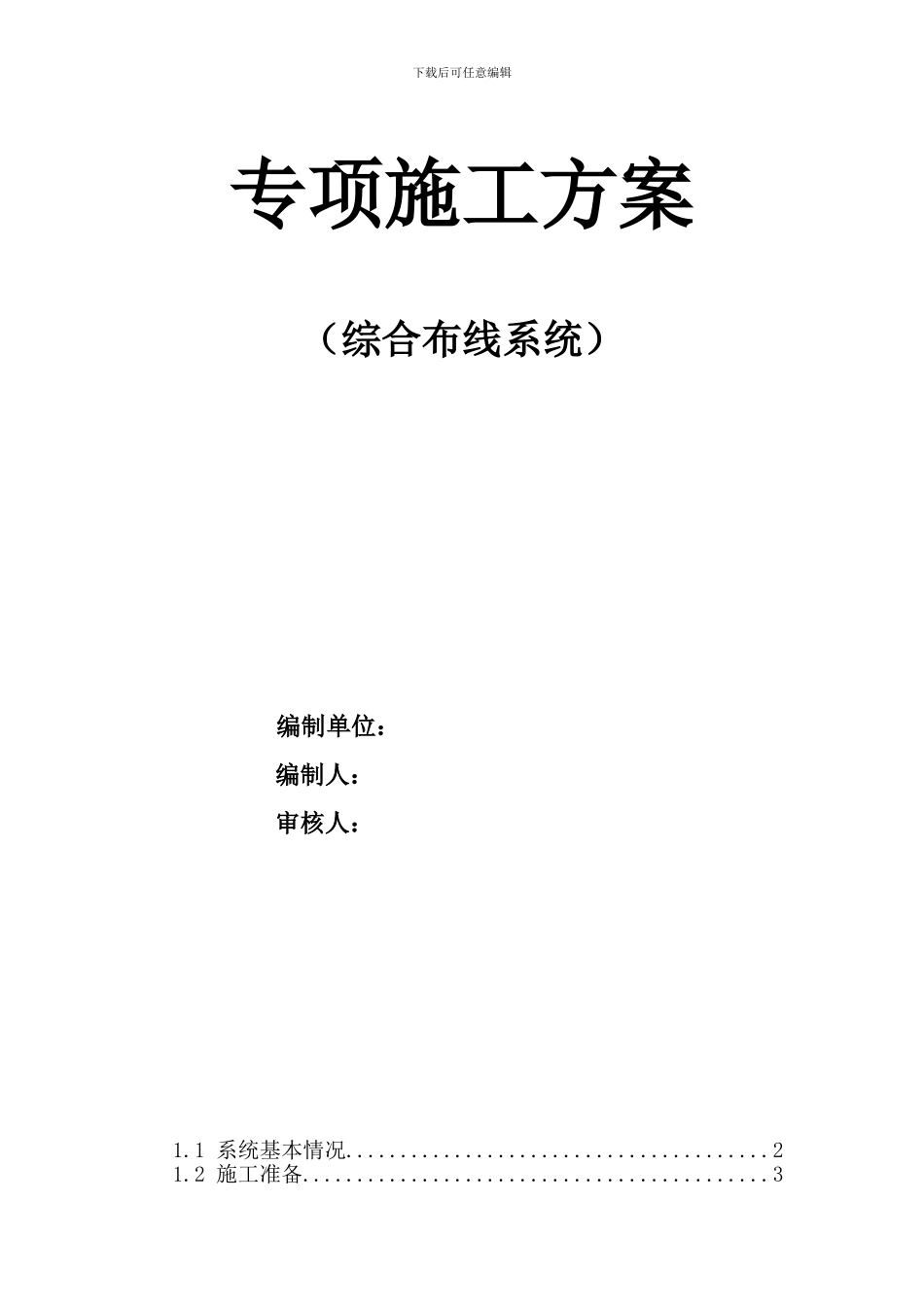 下载后可任意编辑

专项施工方案

（综合布线系统）

编制单位：

编制人：

审核人：

1.1 系统基本情况........................................2
1.2 施工准备............................................3